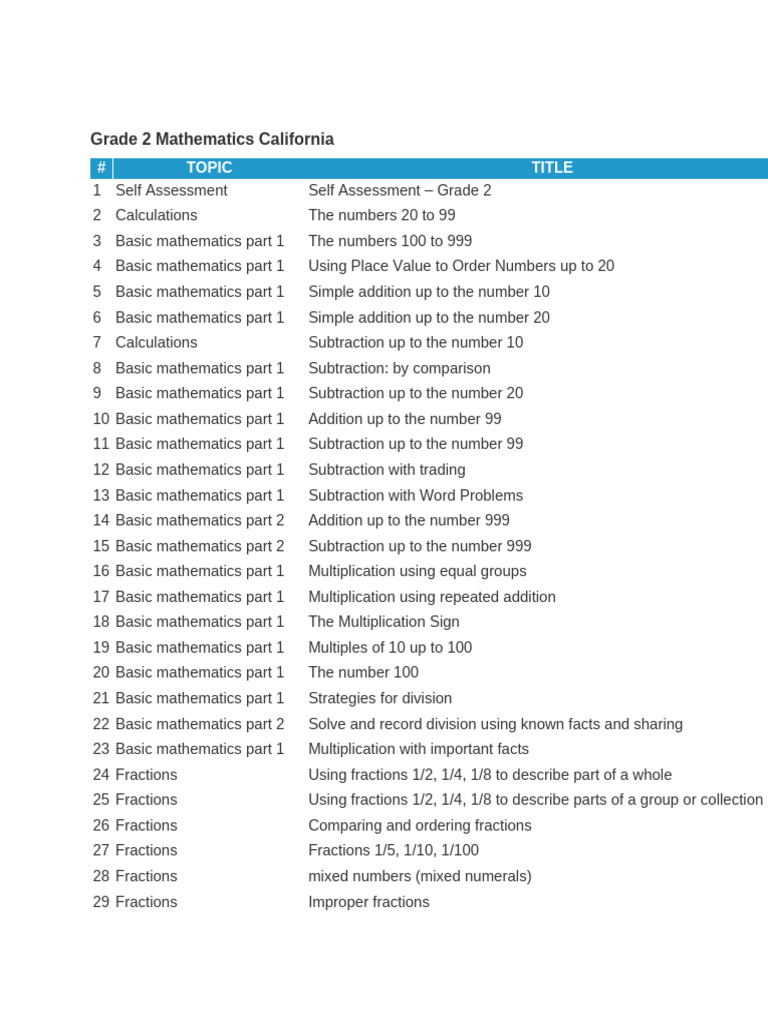 Grade 2 Mathematics California

| # | TOPIC | TITLE |
|---|---|---|
| 1 | Self Assessment | Self Assessment – Grade 2 |
| 2 | Calculations | The numbers 20 to 99 |
| 3 | Basic mathematics part 1 | The numbers 100 to 999 |
| 4 | Basic mathematics part 1 | Using Place Value to Order Numbers up to 20 |
| 5 | Basic mathematics part 1 | Simple addition up to the number 10 |
| 6 | Basic mathematics part 1 | Simple addition up to the number 20 |
| 7 | Calculations | Subtraction up to the number 10 |
| 8 | Basic mathematics part 1 | Subtraction: by comparison |
| 9 | Basic mathematics part 1 | Subtraction up to the number 20 |
| 10 | Basic mathematics part 1 | Addition up to the number 99 |
| 11 | Basic mathematics part 1 | Subtraction up to the number 99 |
| 12 | Basic mathematics part 1 | Subtraction with trading |
| 13 | Basic mathematics part 1 | Subtraction with Word Problems |
| 14 | Basic mathematics part 2 | Addition up to the number 999 |
| 15 | Basic mathematics part 2 | Subtraction up to the number 999 |
| 16 | Basic mathematics part 1 | Multiplication using equal groups |
| 17 | Basic mathematics part 1 | Multiplication using repeated addition |
| 18 | Basic mathematics part 1 | The Multiplication Sign |
| 19 | Basic mathematics part 1 | Multiples of 10 up to 100 |
| 20 | Basic mathematics part 1 | The number 100 |
| 21 | Basic mathematics part 1 | Strategies for division |
| 22 | Basic mathematics part 2 | Solve and record division using known facts and sharing |
| 23 | Basic mathematics part 1 | Multiplication with important facts |
| 24 | Fractions | Using fractions 1/2, 1/4, 1/8 to describe part of a whole |
| 25 | Fractions | Using fractions 1/2, 1/4, 1/8 to describe parts of a group or collection |
| 26 | Fractions | Comparing and ordering fractions |
| 27 | Fractions | Fractions 1/5, 1/10, 1/100 |
| 28 | Fractions | mixed numbers (mixed numerals) |
| 29 | Fractions | Improper fractions |